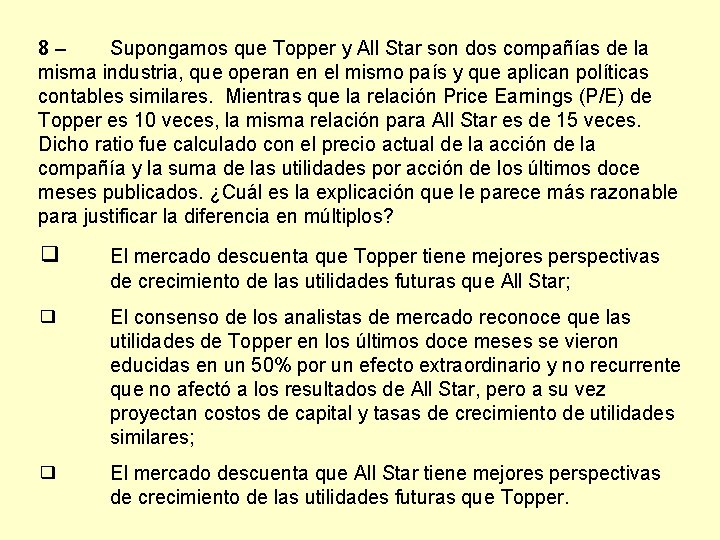 8 – Supongamos que Topper y All Star son dos compañías de la misma industria, que operan en el mismo país y que aplican políticas contables similares. Mientras que la relación Price Earnings (P/E) de Topper es 10 veces, la misma relación para All Star es de 15 veces. Dicho ratio fue calculado con el precio actual de la acción de la compañía y la suma de las utilidades por acción de los últimos doce meses publicados. ¿Cuál es la explicación que le parece más razonable para justificar la diferencia en múltiplos?

☐ El mercado descuenta que Topper tiene mejores perspectivas de crecimiento de las utilidades futuras que All Star;

☐ El consenso de los analistas de mercado reconoce que las utilidades de Topper en los últimos doce meses se vieron educidas en un 50% por un efecto extraordinario y no recurrente que no afectó a los resultados de All Star, pero a su vez proyectan costos de capital y tasas de crecimiento de utilidades similares;

☐ El mercado descuenta que All Star tiene mejores perspectivas de crecimiento de las utilidades futuras que Topper.